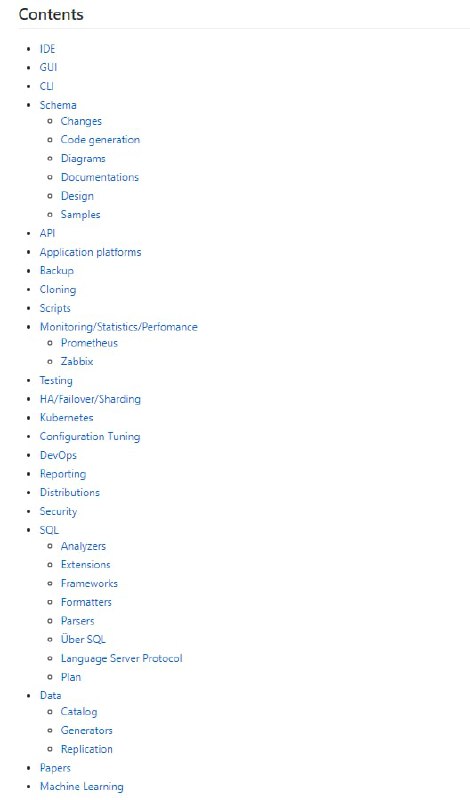 Contents

- IDE
- GUI
- CLI
- Schema
  - Changes
  - Code generation
  - Diagrams
  - Documentations
  - Design
  - Samples
- API
- Application platforms
- Backup
- Cloning
- Scripts
- Monitoring/Statistics/Perfomance
  - Prometheus
  - Zabbix
- Testing
- HA/Failover/Sharding
- Kubernetes
- Configuration Tuning
- DevOps
- Reporting
- Distributions
- Security
- SQL
  - Analyzers
  - Extensions
  - Frameworks
  - Formatters
  - Parsers
  - Über SQL
  - Language Server Protocol
  - Plan
- Data
  - Catalog
  - Generators
  - Replication
- Papers
- Machine Learning